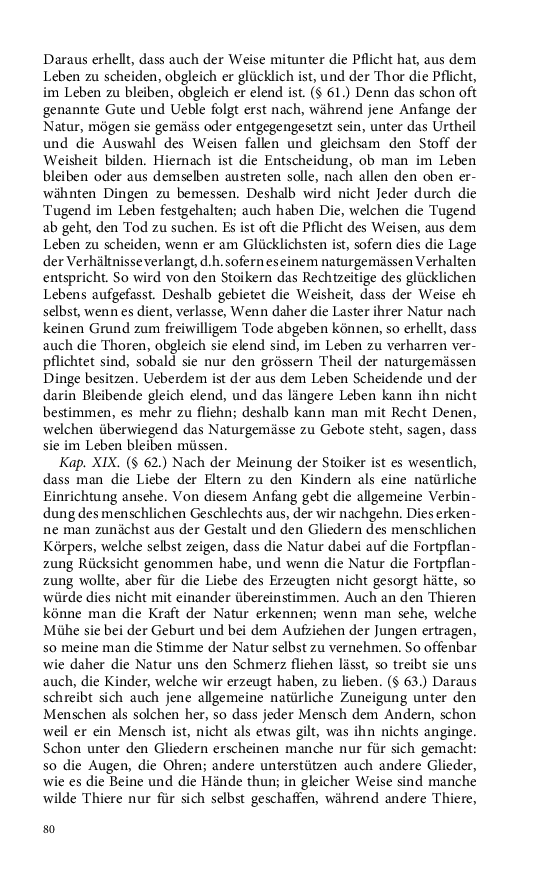 Daraus erhellt, dass auch der Weise mitunter die Pflicht hat, aus dem Leben zu scheiden, obgleich er glücklich ist, und der Thor die Pflicht, im Leben zu bleiben, obgleich er elend ist. (§ 61.) Denn das schon oft genannte Gute und Ueble folgt erst nach, während jene Anfange der Natur, mögen sie gemäss oder entgegengesetzt sein, unter das Urtheil und die Auswahl des Weisen fallen und gleichsam den Stoff der Weisheit bilden. Hiernach ist die Entscheidung, ob man im Leben bleiben oder aus demselben austreten solle, nach allen den oben erwähnten Dingen zu bemessen. Deshalb wird nicht Jeder durch die Tugend im Leben festgehalten; auch haben Die, welchen die Tugend ab geht, den Tod zu suchen. Es ist oft die Pflicht des Weisen, aus dem Leben zu scheiden, wenn er am Glücklichsten ist, sofern dies die Lage der Verhältnisse verlangt, d.h. sofern es einem naturgemässen Verhalten entspricht. So wird von den Stoikern das Rechtzeitige des glücklichen Lebens aufgefasst. Deshalb gebietet die Weisheit, dass der Weise eh selbst, wenn es dient, verlasse, Wenn daher die Laster ihrer Natur nach keinen Grund zum freiwilligem Tode abgeben können, so erhellt, dass auch die Thoren, obgleich sie elend sind, im Leben zu verharren verpflichtet sind, sobald sie nur den grössern Theil der naturgemässen Dinge besitzen. Ueberdem ist der aus dem Leben Scheidende und der darin Bleibende gleich elend, und das längere Leben kann ihn nicht bestimmen, es mehr zu fliehn; deshalb kann man mit Recht Denen, welchen überwiegend das Naturgemässe zu Gebote steht, sagen, dass sie im Leben bleiben müssen.

Kap. XIX. (§ 62.) Nach der Meinung der Stoiker ist es wesentlich, dass man die Liebe der Eltern zu den Kindern als eine natürliche Einrichtung ansehe. Von diesem Anfang gebt die allgemeine Verbindung des menschlichen Geschlechts aus, der wir nachgehn. Dies erkenne man zunächst aus der Gestalt und den Gliedern des menschlichen Körpers, welche selbst zeigen, dass die Natur dabei auf die Fortpflanzung Rücksicht genommen habe, und wenn die Natur die Fortpflanzung wollte, aber für die Liebe des Erzeugten nicht gesorgt hätte, so würde dies nicht mit einander übereinstimmen. Auch an den Thieren könne man die Kraft der Natur erkennen; wenn man sehe, welche Mühe sie bei der Geburt und bei dem Aufziehen der Jungen ertragen, so meine man die Stimme der Natur selbst zu vernehmen. So offenbar wie daher die Natur uns den Schmerz fliehen lässt, so treibt sie uns auch, die Kinder, welche wir erzeugt haben, zu lieben. (§ 63.) Daraus schreibt sich auch jene allgemeine natürliche Zuneigung unter den Menschen als solchen her, so dass jeder Mensch dem Andern, schon weil er ein Mensch ist, nicht als etwas gilt, was ihn nichts anginge. Schon unter den Gliedern erscheinen manche nur für sich gemacht: so die Augen, die Ohren; andere unterstützen auch andere Glieder, wie es die Beine und die Hände thun; in gleicher Weise sind manche wilde Thiere nur für sich selbst geschaffen, während andere Thiere,

80